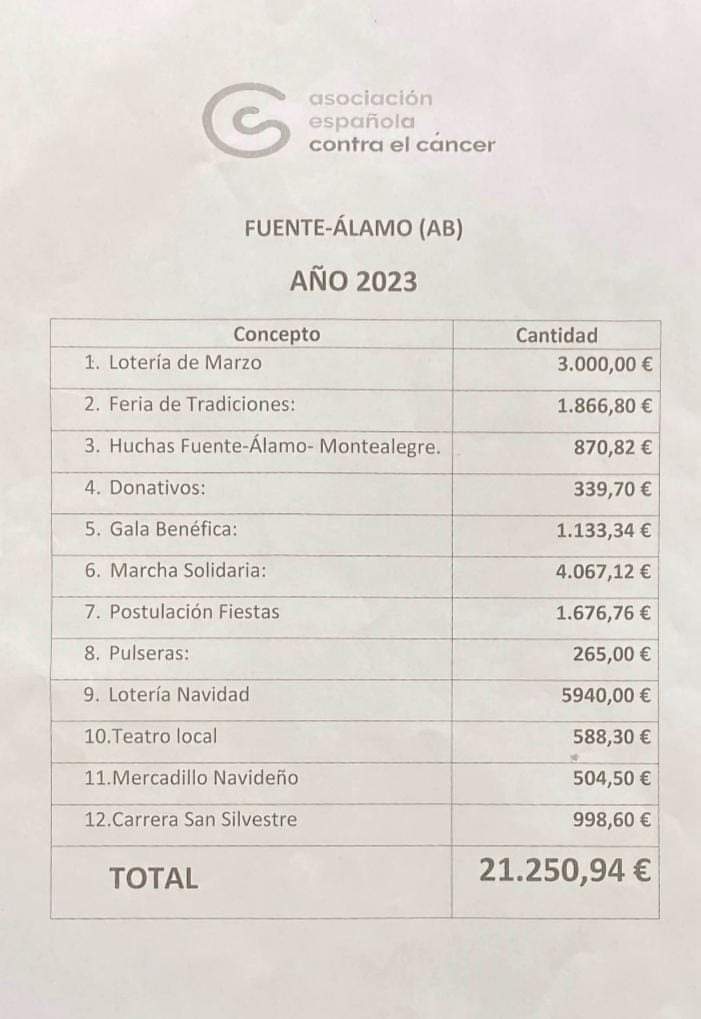 asociación española contra el cáncer

FUENTE-ÁLAMO (AB)

AÑO 2023

| Concepto | Cantidad |
|---|---|
| 1. Lotería de Marzo | 3.000,00 € |
| 2. Feria de Tradiciones: | 1.866,80 € |
| 3. Huchas Fuente-Álamo- Montealegre. | 870,82 € |
| 4. Donativos: | 339,70 € |
| 5. Gala Benéfica: | 1.133,34 € |
| 6. Marcha Solidaria: | 4.067,12 € |
| 7. Postulación Fiestas | 1.676,76 € |
| 8. Pulseras: | 265,00 € |
| 9. Lotería Navidad | 5940,00 € |
| 10.Teatro local | 588,30 € |
| 11.Mercadillo Navideño | 504,50 € |
| 12.Carrera San Silvestre | 998,60 € |
| TOTAL | 21.250,94 € |